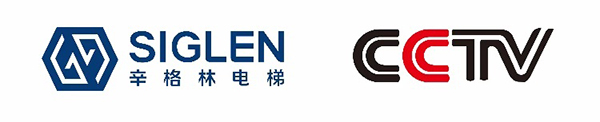 SIGLEN
辛格林电梯

CCTV